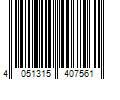 4 051315 407561